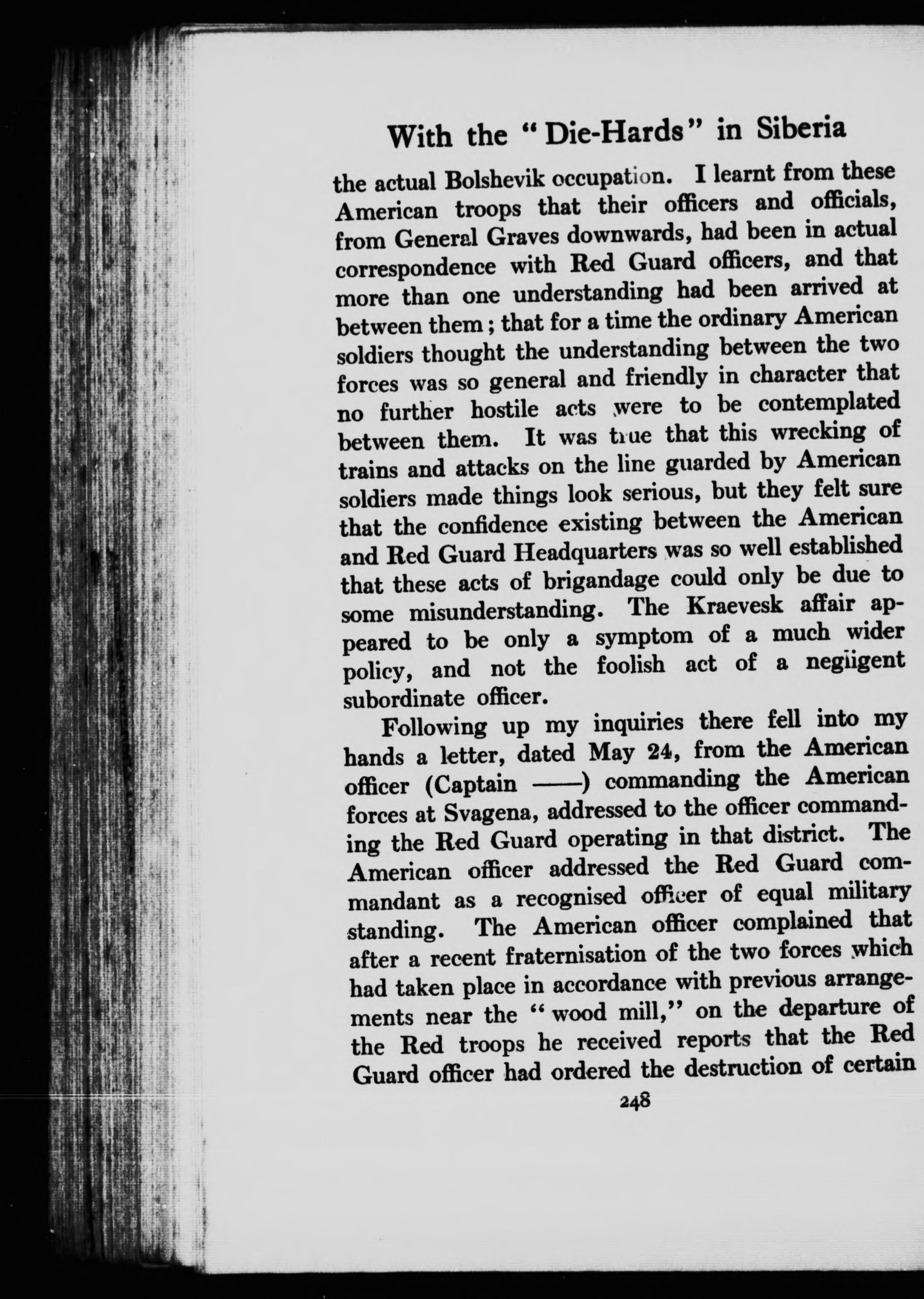 With the "Die-Hards" in Siberia

the actual Bolshevik occupation. I learnt from these American troops that their officers and officials, from General Graves downwards, had been in actual correspondence with Red Guard officers, and that more than one understanding had been arrived at between them; that for a time the ordinary American soldiers thought the understanding between the two forces was so general and friendly in character that no further hostile acts were to be contemplated between them. It was true that this wrecking of trains and attacks on the line guarded by American soldiers made things look serious, but they felt sure that the confidence existing between the American and Red Guard Headquarters was so well established that these acts of brigandage could only be due to some misunderstanding. The Kraevesk affair appeared to be only a symptom of a much wider policy, and not the foolish act of a negligent subordinate officer.

Following up my inquiries there fell into my hands a letter, dated May 24, from the American officer (Captain ——) commanding the American forces at Svagena, addressed to the officer commanding the Red Guard operating in that district. The American officer addressed the Red Guard commandant as a recognised officer of equal military standing. The American officer complained that after a recent fraternisation of the two forces which had taken place in accordance with previous arrangements near the "wood mill," on the departure of the Red troops he received reports that the Red Guard officer had ordered the destruction of certain

248